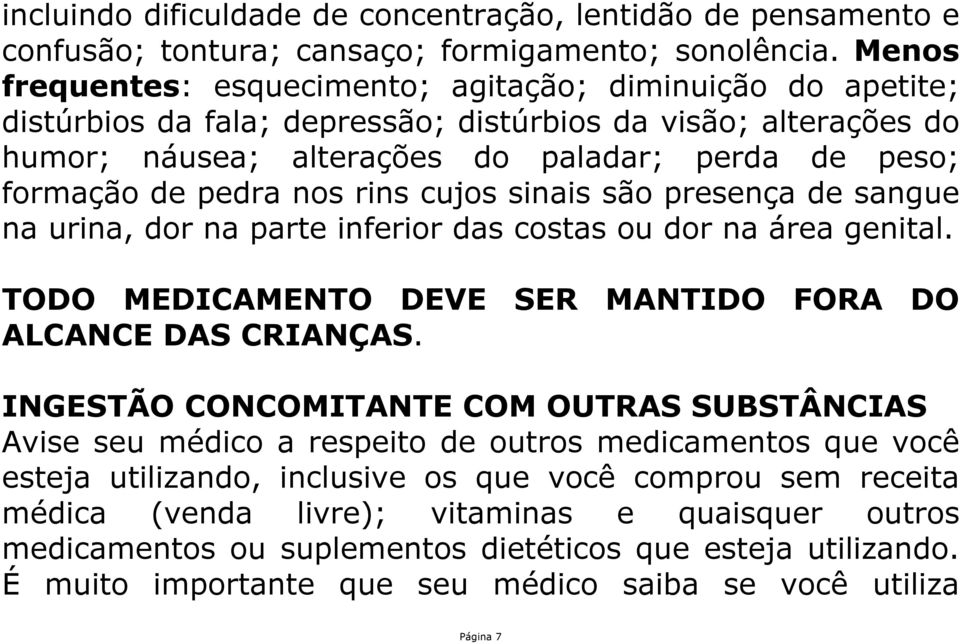 incluindo dificuldade de concentração, lentidão de pensamento e confusão; tontura; cansaço; formigamento; sonolência. Menos frequentes: esquecimento; agitação; diminuição do apetite; distúrbios da fala; depressão; distúrbios da visão; alterações do humor; náusea; alterações do paladar; perda de peso; formação de pedra nos rins cujos sinais são presença de sangue na urina, dor na parte inferior das costas ou dor na área genital.

TODO MEDICAMENTO DEVE SER MANTIDO FORA DO ALCANCE DAS CRIANÇAS.

INGESTÃO CONCOMITANTE COM OUTRAS SUBSTÂNCIAS
Avise seu médico a respeito de outros medicamentos que você esteja utilizando, inclusive os que você comprou sem receita médica (venda livre); vitaminas e quaisquer outros medicamentos ou suplementos dietéticos que esteja utilizando. É muito importante que seu médico saiba se você utiliza

Página 7